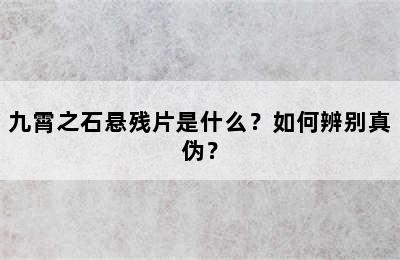 九霄之石悬残片是什么？如何辨别真伪？